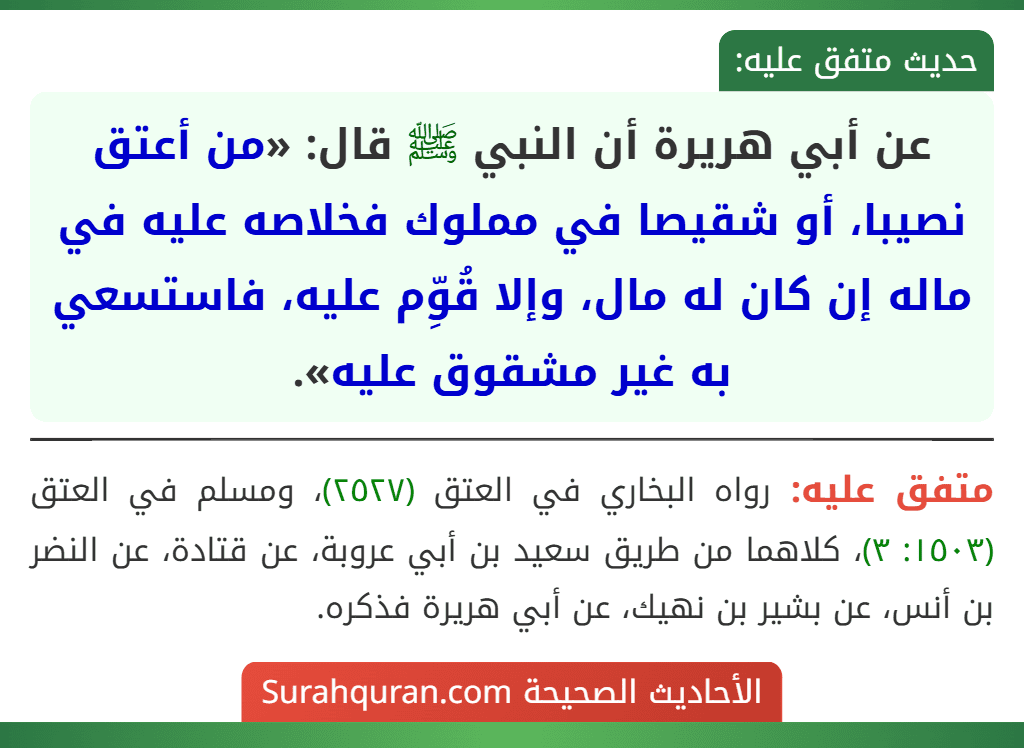 حديث متفق عليه:

عن أبي هريرة أن النبي ﷺ قال: «من أعتق نصيبا، أو شقيصا في مملوك فخلاصه عليه في ماله إن كان له مال، وإلا قُوِّم عليه، فاستسعي به غير مشقوق عليه».

متفق عليه: رواه البخاري في العتق (٢٥٢٧)، ومسلم في العتق (١٥٠٣: ٣)، كلاهما من طريق سعيد بن أبي عروبة، عن قتادة، عن النضر بن أنس، عن بشير بن نهيك، عن أبي هريرة فذكره.

الأحاديث الصحيحة Surahquran.com